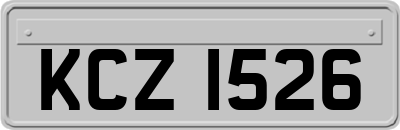 KCZ 1526